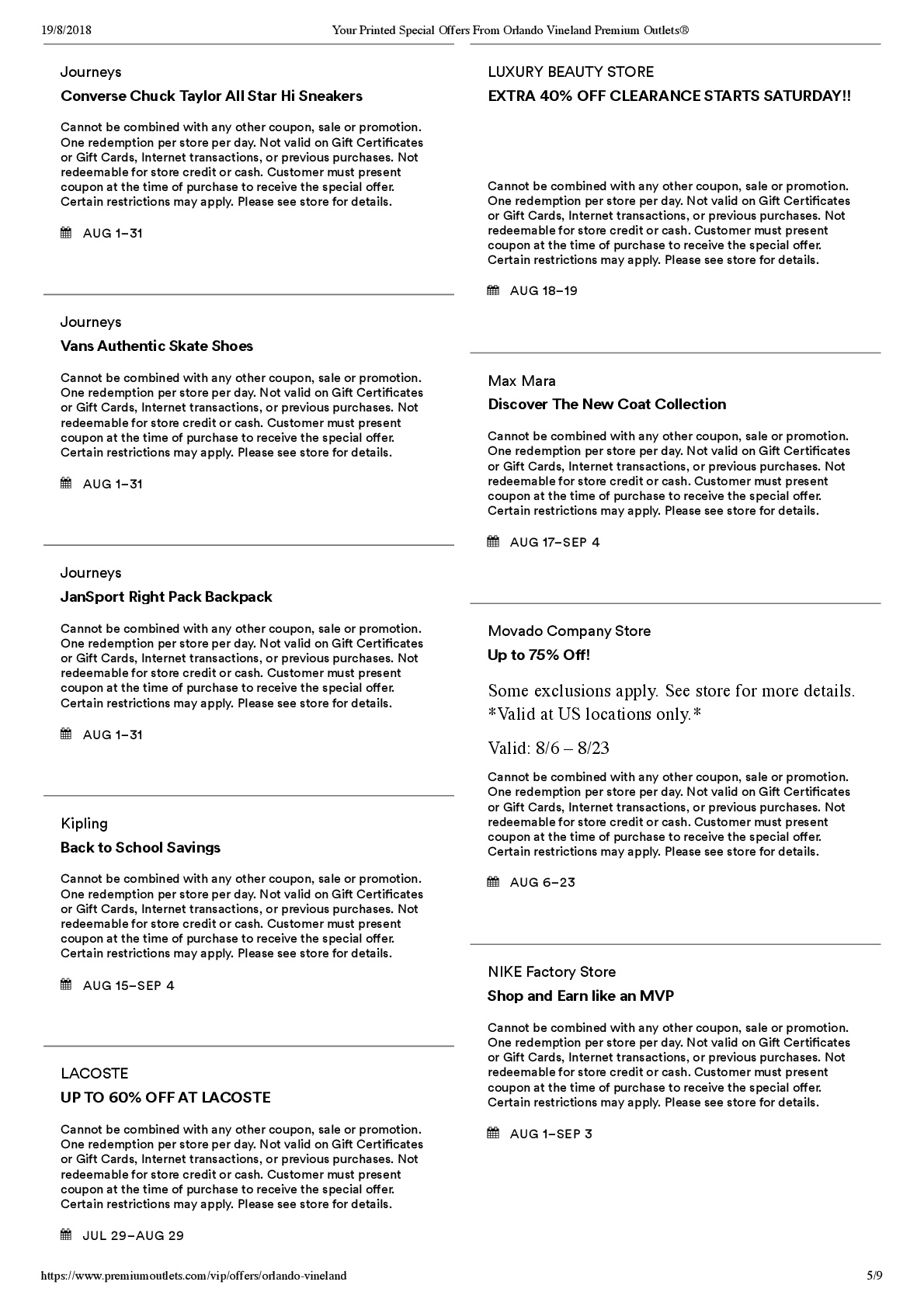 19/8/2018 Your Printed Special Offers From Orlando Vineland Premium Outlets®

Journeys

Converse Chuck Taylor All Star Hi Sneakers

Cannot be combined with any other coupon, sale or promotion. One redemption per store per day. Not valid on Gift Certificates or Gift Cards, Internet transactions, or previous purchases. Not redeemable for store credit or cash. Customer must present coupon at the time of purchase to receive the special offer. Certain restrictions may apply. Please see store for details.

AUG 1–31

Journeys

Vans Authentic Skate Shoes

Cannot be combined with any other coupon, sale or promotion. One redemption per store per day. Not valid on Gift Certificates or Gift Cards, Internet transactions, or previous purchases. Not redeemable for store credit or cash. Customer must present coupon at the time of purchase to receive the special offer. Certain restrictions may apply. Please see store for details.

AUG 1–31

Journeys

JanSport Right Pack Backpack

Cannot be combined with any other coupon, sale or promotion. One redemption per store per day. Not valid on Gift Certificates or Gift Cards, Internet transactions, or previous purchases. Not redeemable for store credit or cash. Customer must present coupon at the time of purchase to receive the special offer. Certain restrictions may apply. Please see store for details.

AUG 1–31

Kipling

Back to School Savings

Cannot be combined with any other coupon, sale or promotion. One redemption per store per day. Not valid on Gift Certificates or Gift Cards, Internet transactions, or previous purchases. Not redeemable for store credit or cash. Customer must present coupon at the time of purchase to receive the special offer. Certain restrictions may apply. Please see store for details.

AUG 15–SEP 4

LACOSTE

UP TO 60% OFF AT LACOSTE

Cannot be combined with any other coupon, sale or promotion. One redemption per store per day. Not valid on Gift Certificates or Gift Cards, Internet transactions, or previous purchases. Not redeemable for store credit or cash. Customer must present coupon at the time of purchase to receive the special offer. Certain restrictions may apply. Please see store for details.

JUL 29–AUG 29

LUXURY BEAUTY STORE

EXTRA 40% OFF CLEARANCE STARTS SATURDAY!!

Cannot be combined with any other coupon, sale or promotion. One redemption per store per day. Not valid on Gift Certificates or Gift Cards, Internet transactions, or previous purchases. Not redeemable for store credit or cash. Customer must present coupon at the time of purchase to receive the special offer. Certain restrictions may apply. Please see store for details.

AUG 18–19

Max Mara

Discover The New Coat Collection

Cannot be combined with any other coupon, sale or promotion. One redemption per store per day. Not valid on Gift Certificates or Gift Cards, Internet transactions, or previous purchases. Not redeemable for store credit or cash. Customer must present coupon at the time of purchase to receive the special offer. Certain restrictions may apply. Please see store for details.

AUG 17–SEP 4

Movado Company Store

Up to 75% Off!

Some exclusions apply. See store for more details. *Valid at US locations only.*

Valid: 8/6 – 8/23

Cannot be combined with any other coupon, sale or promotion. One redemption per store per day. Not valid on Gift Certificates or Gift Cards, Internet transactions, or previous purchases. Not redeemable for store credit or cash. Customer must present coupon at the time of purchase to receive the special offer. Certain restrictions may apply. Please see store for details.

AUG 6–23

NIKE Factory Store

Shop and Earn like an MVP

Cannot be combined with any other coupon, sale or promotion. One redemption per store per day. Not valid on Gift Certificates or Gift Cards, Internet transactions, or previous purchases. Not redeemable for store credit or cash. Customer must present coupon at the time of purchase to receive the special offer. Certain restrictions may apply. Please see store for details.

AUG 1–SEP 3

https://www.premiumoutlets.com/vip/offers/orlando-vineland 5/9